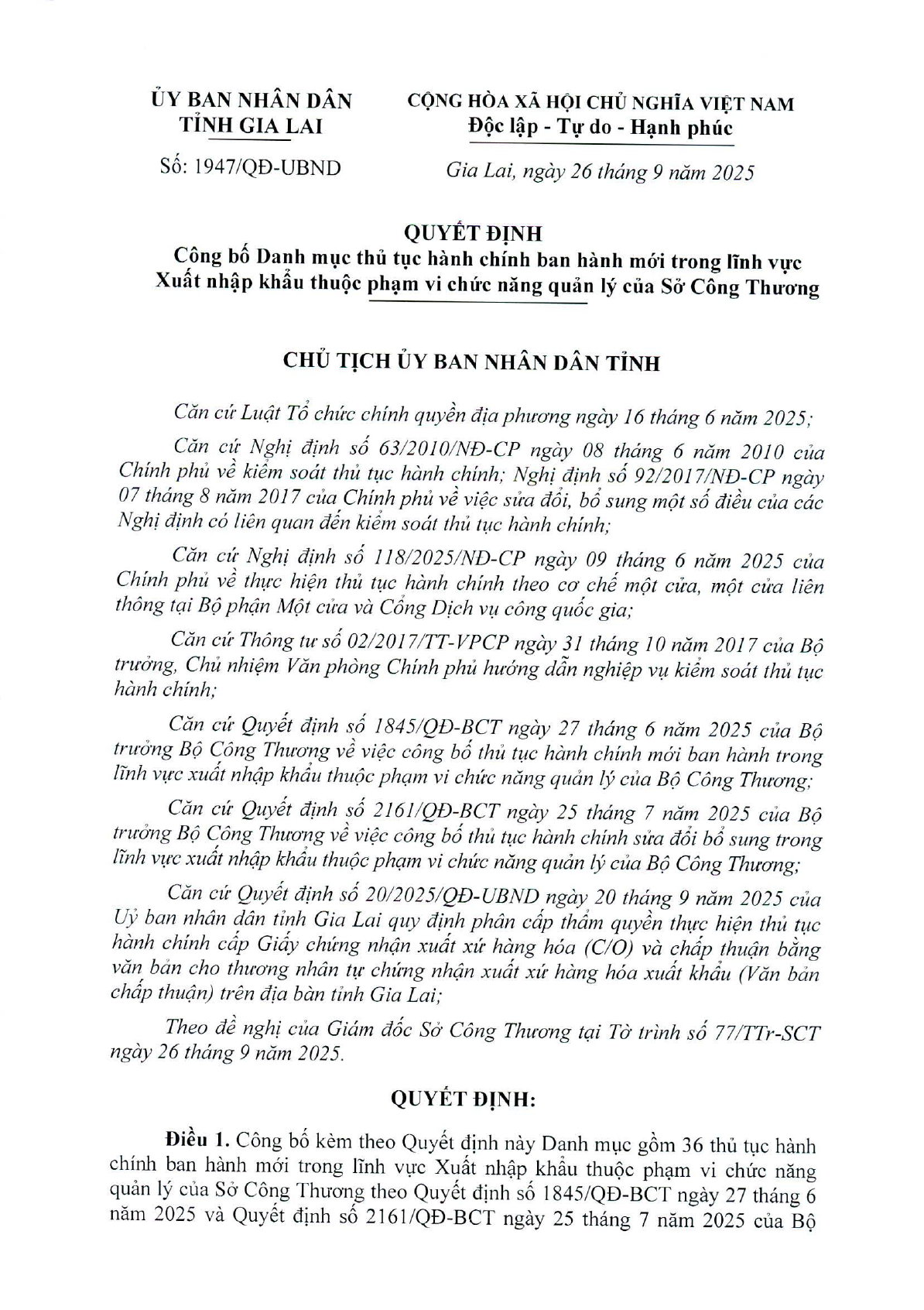 ỦY BAN NHÂN DÂN
TỈNH GIA LAI

Số: 1947/QĐ-UBND

CỘNG HÒA XÃ HỘI CHỦ NGHĨA VIỆT NAM
Độc lập - Tự do - Hạnh phúc

Gia Lai, ngày 26 tháng 9 năm 2025

QUYẾT ĐỊNH
Công bố Danh mục thủ tục hành chính ban hành mới trong lĩnh vực Xuất nhập khẩu thuộc phạm vi chức năng quản lý của Sở Công Thương

CHỦ TỊCH ỦY BAN NHÂN DÂN TỈNH

Căn cứ Luật Tổ chức chính quyền địa phương ngày 16 tháng 6 năm 2025;

Căn cứ Nghị định số 63/2010/NĐ-CP ngày 08 tháng 6 năm 2010 của Chính phủ về kiểm soát thủ tục hành chính; Nghị định số 92/2017/NĐ-CP ngày 07 tháng 8 năm 2017 của Chính phủ về việc sửa đổi, bổ sung một số điều của các Nghị định có liên quan đến kiểm soát thủ tục hành chính;

Căn cứ Nghị định số 118/2025/NĐ-CP ngày 09 tháng 6 năm 2025 của Chính phủ về thực hiện thủ tục hành chính theo cơ chế một cửa, một cửa liên thông tại Bộ phận Một cửa và Cổng Dịch vụ công quốc gia;

Căn cứ Thông tư số 02/2017/TT-VPCP ngày 31 tháng 10 năm 2017 của Bộ trưởng, Chủ nhiệm Văn phòng Chính phủ hướng dẫn nghiệp vụ kiểm soát thủ tục hành chính;

Căn cứ Quyết định số 1845/QĐ-BCT ngày 27 tháng 6 năm 2025 của Bộ trưởng Bộ Công Thương về việc công bố thủ tục hành chính mới ban hành trong lĩnh vực xuất nhập khẩu thuộc phạm vi chức năng quản lý của Bộ Công Thương;

Căn cứ Quyết định số 2161/QĐ-BCT ngày 25 tháng 7 năm 2025 của Bộ trưởng Bộ Công Thương về việc công bố thủ tục hành chính sửa đổi bổ sung trong lĩnh vực xuất nhập khẩu thuộc phạm vi chức năng quản lý của Bộ Công Thương;

Căn cứ Quyết định số 20/2025/QĐ-UBND ngày 20 tháng 9 năm 2025 của Uỷ ban nhân dân tỉnh Gia Lai quy định phân cấp thẩm quyền thực hiện thủ tục hành chính cấp Giấy chứng nhận xuất xứ hàng hóa (C/O) và chấp thuận bằng văn bản cho thương nhân tự chứng nhận xuất xứ hàng hóa xuất khẩu (Văn bản chấp thuận) trên địa bàn tỉnh Gia Lai;

Theo đề nghị của Giám đốc Sở Công Thương tại Tờ trình số 77/TTr-SCT ngày 26 tháng 9 năm 2025.

QUYẾT ĐỊNH:

Điều 1. Công bố kèm theo Quyết định này Danh mục gồm 36 thủ tục hành chính ban hành mới trong lĩnh vực Xuất nhập khẩu thuộc phạm vi chức năng quản lý của Sở Công Thương theo Quyết định số 1845/QĐ-BCT ngày 27 tháng 6 năm 2025 và Quyết định số 2161/QĐ-BCT ngày 25 tháng 7 năm 2025 của Bộ